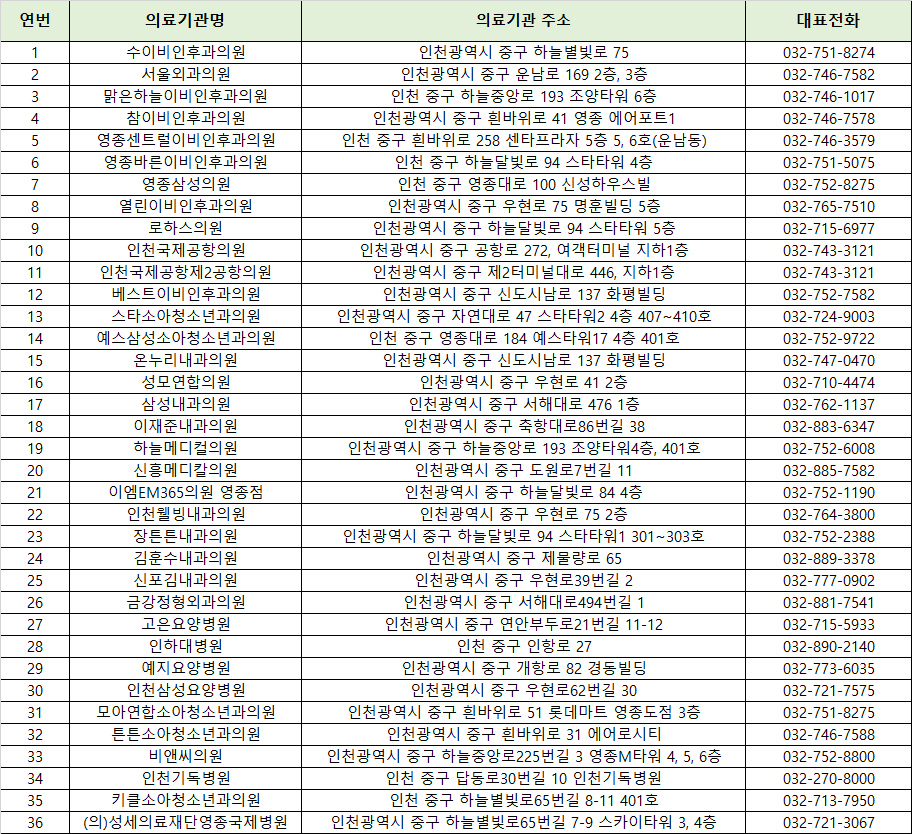 | 연번 | 의료기관명 | 의료기관 주소 | 대표전화 |
|---|---|---|---|
| 1 | 수이비인후과의원 | 인천광역시 중구 하늘별빛로 75 | 032-751-8274 |
| 2 | 서울외과의원 | 인천광역시 중구 운남로 169 2층, 3층 | 032-746-7582 |
| 3 | 맑은하늘이비인후과의원 | 인천 중구 하늘중앙로 193 조양타워 6층 | 032-746-1017 |
| 4 | 참이비인후과의원 | 인천광역시 중구 흰바위로 41 영종 에어포트1 | 032-746-7578 |
| 5 | 영종센트럴이비인후과의원 | 인천 중구 흰바위로 258 센타프라자 5층 5, 6호(운남동) | 032-746-3579 |
| 6 | 영종바른이비인후과의원 | 인천 중구 하늘달빛로 94 스타타워 4층 | 032-751-5075 |
| 7 | 영종삼성의원 | 인천 중구 영종대로 100 신성하우스빌 | 032-752-8275 |
| 8 | 열린이비인후과의원 | 인천광역시 중구 우현로 75 명훈빌딩 5층 | 032-765-7510 |
| 9 | 로하스의원 | 인천광역시 중구 하늘달빛로 94 스타타워 5층 | 032-715-6977 |
| 10 | 인천국제공항의원 | 인천광역시 중구 공항로 272, 여객터미널 지하1층 | 032-743-3121 |
| 11 | 인천국제공항제2공항의원 | 인천광역시 중구 제2터미널대로 446, 지하1층 | 032-743-3121 |
| 12 | 베스트이비인후과의원 | 인천광역시 중구 신도시남로 137 화평빌딩 | 032-752-7582 |
| 13 | 스타소아청소년과의원 | 인천광역시 중구 자연대로 47 스타타워2 4층 407~410호 | 032-724-9003 |
| 14 | 예스삼성소아청소년과의원 | 인천 중구 영종대로 184 예스타워17 4층 401호 | 032-752-9722 |
| 15 | 온누리내과의원 | 인천광역시 중구 신도시남로 137 화평빌딩 | 032-747-0470 |
| 16 | 성모연합의원 | 인천광역시 중구 우현로 41 2층 | 032-710-4474 |
| 17 | 삼성내과의원 | 인천광역시 중구 서해대로 476 1층 | 032-762-1137 |
| 18 | 이재준내과의원 | 인천광역시 중구 축항대로86번길 38 | 032-883-6347 |
| 19 | 하늘메디컬의원 | 인천광역시 중구 하늘중앙로 193 조양타워4층, 401호 | 032-752-6008 |
| 20 | 신흥메디칼의원 | 인천광역시 중구 도원로7번길 11 | 032-885-7582 |
| 21 | 이엠EM365의원 영종점 | 인천광역시 중구 하늘달빛로 84 4층 | 032-752-1190 |
| 22 | 인천웰빙내과의원 | 인천광역시 중구 우현로 75 2층 | 032-764-3800 |
| 23 | 장튼튼내과의원 | 인천광역시 중구 하늘달빛로 94 스타타워1 301~303호 | 032-752-2388 |
| 24 | 김훈수내과의원 | 인천광역시 중구 제물량로 65 | 032-889-3378 |
| 25 | 신포김내과의원 | 인천광역시 중구 우현로39번길 2 | 032-777-0902 |
| 26 | 금강정형외과의원 | 인천광역시 중구 서해대로494번길 1 | 032-881-7541 |
| 27 | 고은요양병원 | 인천광역시 중구 연안부두로21번길 11-12 | 032-715-5933 |
| 28 | 인하대병원 | 인천 중구 인항로 27 | 032-890-2140 |
| 29 | 예지요양병원 | 인천광역시 중구 개항로 82 경동빌딩 | 032-773-6035 |
| 30 | 인천삼성요양병원 | 인천광역시 중구 우현로62번길 30 | 032-721-7575 |
| 31 | 모아연합소아청소년과의원 | 인천광역시 중구 흰바위로 51 롯데마트 영종도점 3층 | 032-751-8275 |
| 32 | 튼튼소아청소년과의원 | 인천광역시 중구 흰바위로 31 에어로시티 | 032-746-7588 |
| 33 | 비앤씨의원 | 인천광역시 중구 하늘중앙로225번길 3 영종M타워 4, 5, 6층 | 032-752-8800 |
| 34 | 인천기독병원 | 인천 중구 답동로30번길 10 인천기독병원 | 032-270-8000 |
| 35 | 키클소아청소년과의원 | 인천 중구 하늘별빛로65번길 8-11 401호 | 032-713-7950 |
| 36 | (의)성세의료재단영종국제병원 | 인천광역시 중구 하늘별빛로65번길 7-9 스카이타워 3, 4층 | 032-721-3067 |